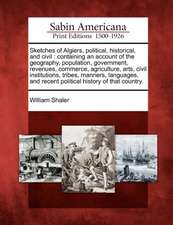 Sabin Americana
Print Editions 1500-1926

Sketches of Algiers, political, historical, and civil : containing an account of the geography, population, government, revenues, commerce, agriculture, arts, civil institutions, tribes, manners, languages, and recent political history of that country.

William Shaler